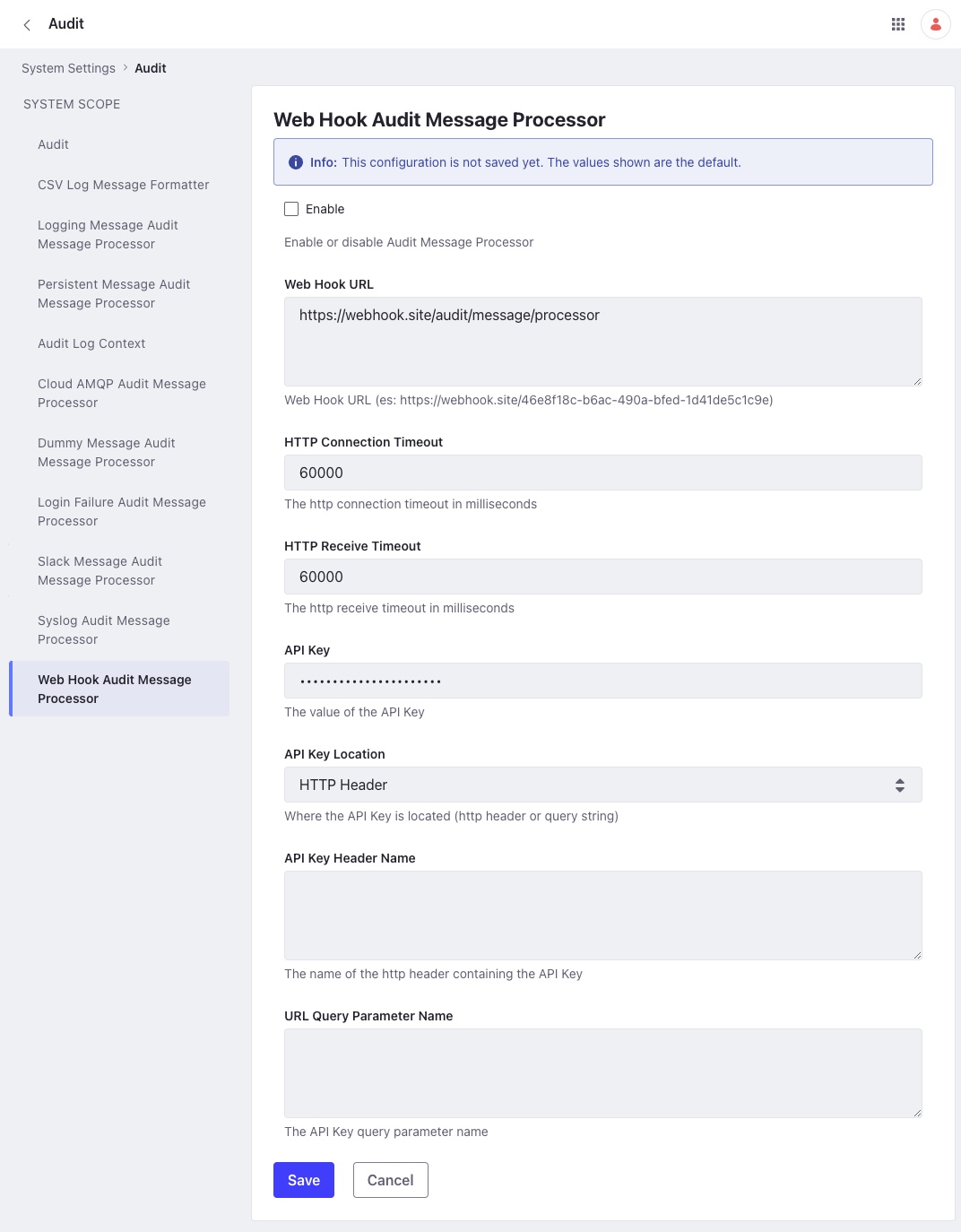 Audit

System Settings > Audit

SYSTEM SCOPE

Audit

CSV Log Message Formatter

Logging Message Audit Message Processor

Persistent Message Audit Message Processor

Audit Log Context

Cloud AMQP Audit Message Processor

Dummy Message Audit Message Processor

Login Failure Audit Message Processor

Slack Message Audit Message Processor

Syslog Audit Message Processor

Web Hook Audit Message Processor

Web Hook Audit Message Processor

Info: This configuration is not saved yet. The values shown are the default.

Enable

Enable or disable Audit Message Processor

Web Hook URL

https://webhook.site/audit/message/processor

Web Hook URL (es: https://webhook.site/46e8f18c-b6ac-490a-bfed-1d41de5c1c9e)

HTTP Connection Timeout

60000

The http connection timeout in milliseconds

HTTP Receive Timeout

60000

The http receive timeout in milliseconds

API Key

••••••••••••••••••••••

The value of the API Key

API Key Location

HTTP Header

Where the API Key is located (http header or query string)

API Key Header Name

The name of the http header containing the API Key

URL Query Parameter Name

The API Key query parameter name

Save Cancel